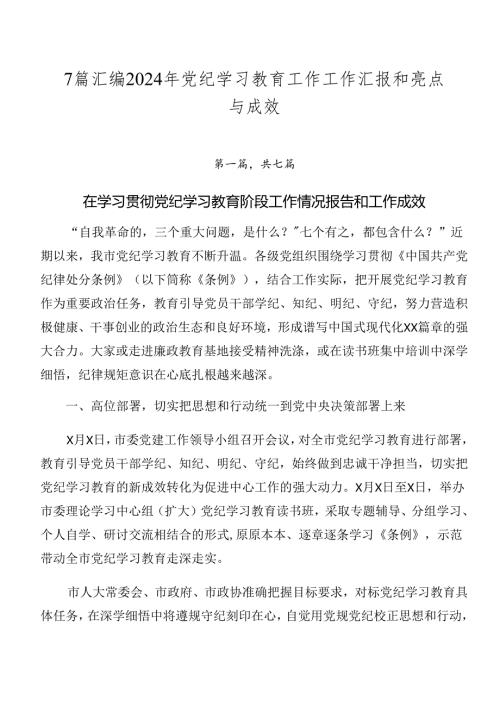 7篇汇编2024年党纪学习教育工作工作汇报和亮点与成效

第一篇，共七篇

在学习贯彻党纪学习教育阶段工作情况报告和工作成效

“自我革命的，三个重大问题，是什么？”七个有之，都包含什么？”近期以来，我市党纪学习教育不断升温。各级党组织围绕学习贯彻《中国共产党纪律处分条例》（以下简称《条例》），结合工作实际，把开展党纪学习教育作为重要政治任务，教育引导党员干部学纪、知纪、明纪、守纪，努力营造积极健康、干事创业的政治生态和良好环境，形成谱写中国式现代化XX篇章的强大合力。大家或走进廉政教育基地接受精神洗涤，或在读书班集中培训中深学细悟，纪律规矩意识在心底扎根越来越深。

一、高位部署，切实把思想和行动统一到党中央决策部署上来

X月X日，市委党建工作领导小组召开会议，对全市党纪学习教育进行部署，教育引导党员干部学纪、知纪、明纪、守纪，始终做到忠诚干净担当，切实把党纪学习教育的新成效转化为促进中心工作的强大动力。X月X日至X日，举办市委理论学习中心组（扩大）党纪学习教育读书班，采取专题辅导、分组学习、个人自学、研讨交流相结合的形式,原原本本、逐章逐条学习《条例》，示范带动全市党纪学习教育走深走实。

市人大常委会、市政府、市政协准确把握目标要求，对标党纪学习教育具体任务，在深学细悟中将遵规守纪刻印在心，自觉用党规党纪校正思想和行动，